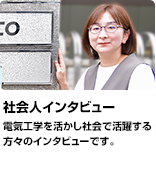 EO

社会人インタビュー

電気工学を活かし社会で活躍する方々のインタビューです。